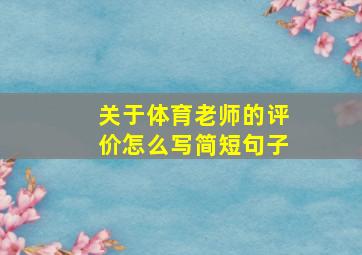 关于体育老师的评价怎么写简短句子